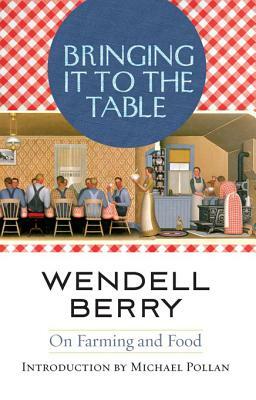 BRINGING IT TO THE TABLE

WENDELL BERRY

On Farming and Food

INTRODUCTION BY MICHAEL POLLAN